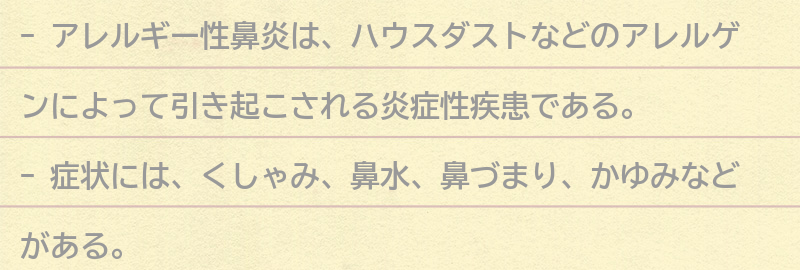 - アレルギー性鼻炎は、ハウスダストなどのアレルゲンによって引き起こされる炎症性疾患である。

- 症状には、くしゃみ、鼻水、鼻づまり、かゆみなどがある。